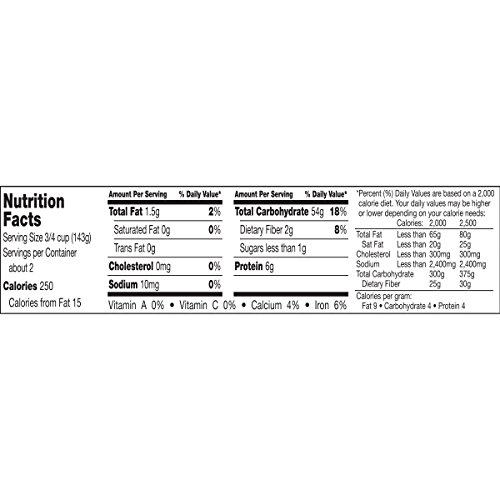 Nutrition Facts
Serving Size 3/4 cup (143g)
Servings per Container about 2

Calories 250
Calories from Fat 15

| Amount Per Serving | % Daily Value* |
|---|---|
| Total Fat 1.5g | 2% |
| Saturated Fat 0g | 0% |
| Trans Fat 0g | |
| Cholesterol 0mg | 0% |
| Sodium 10mg | 0% |

| Amount Per Serving | % Daily Value* |
|---|---|
| Total Carbohydrate 54g | 18% |
| Dietary Fiber 2g | 8% |
| Sugars less than 1g | |
| Protein 6g | |

Vitamin A 0% • Vitamin C 0% • Calcium 4% • Iron 6%

*Percent (%) Daily Values are based on a 2,000 calorie diet. Your daily values may be higher or lower depending on your calorie needs:

| | Calories: | 2,000 | 2,500 |
|---|---|---|---|
| Total Fat | Less than | 65g | 80g |
| Sat Fat | Less than | 20g | 25g |
| Cholesterol | Less than | 300mg | 300mg |
| Sodium | Less than | 2,400mg | 2,400mg |
| Total Carbohydrate | | 300g | 375g |
| Dietary Fiber | | 25g | 30g |

Calories per gram:
Fat 9 • Carbohydrate 4 • Protein 4